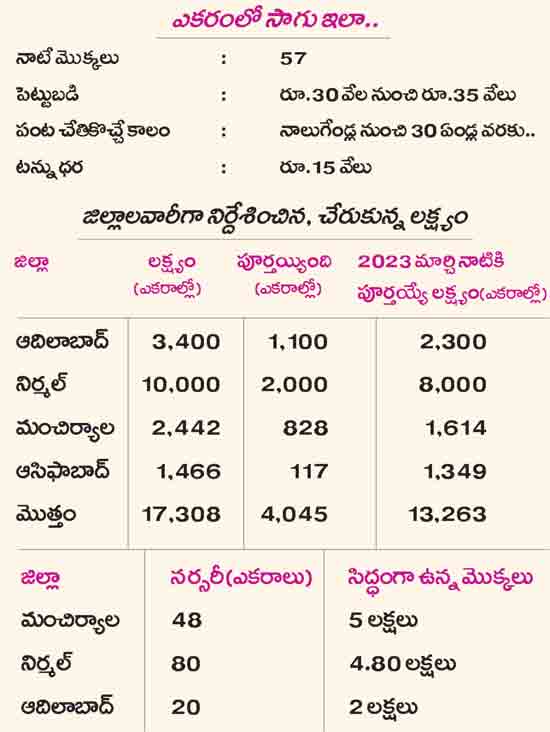 ఎకరంలో సాగు ఇలా..

నాటే మొక్కలు : 57

పెట్టుబడి : రూ.30 వేల నుంచి రూ.35 వేలు

పంట చేతికొచ్చే కాలం : నాలుగేండ్ల నుంచి 30 ఏండ్ల వరకు..

టన్ను ధర : రూ.15 వేలు

జిల్లాలవారీగా నిర్దేశించిన, చేరుకున్న లక్ష్యం

| జిల్లా | లక్ష్యం (ఎకరాల్లో) | పూర్తయ్యింది (ఎకరాల్లో) | 2023 మార్చి నాటికి పూర్తయ్యే లక్ష్యం(ఎకరాల్లో) |
|---|---|---|---|
| ఆదిలాబాద్ | 3,400 | 1,100 | 2,300 |
| నిర్మల్ | 10,000 | 2,000 | 8,000 |
| మంచిర్యాల | 2,442 | 828 | 1,614 |
| ఆసిఫాబాద్ | 1,466 | 117 | 1,349 |
| మొత్తం | 17,308 | 4,045 | 13,263 |

| జిల్లా | నర్సరీ(ఎకరాలు) | సిద్ధంగా ఉన్న మొక్కలు |
|---|---|---|
| మంచిర్యాల | 48 | 5 లక్షలు |
| నిర్మల్ | 80 | 4.80 లక్షలు |
| ఆదిలాబాద్ | 20 | 2 లక్షలు |